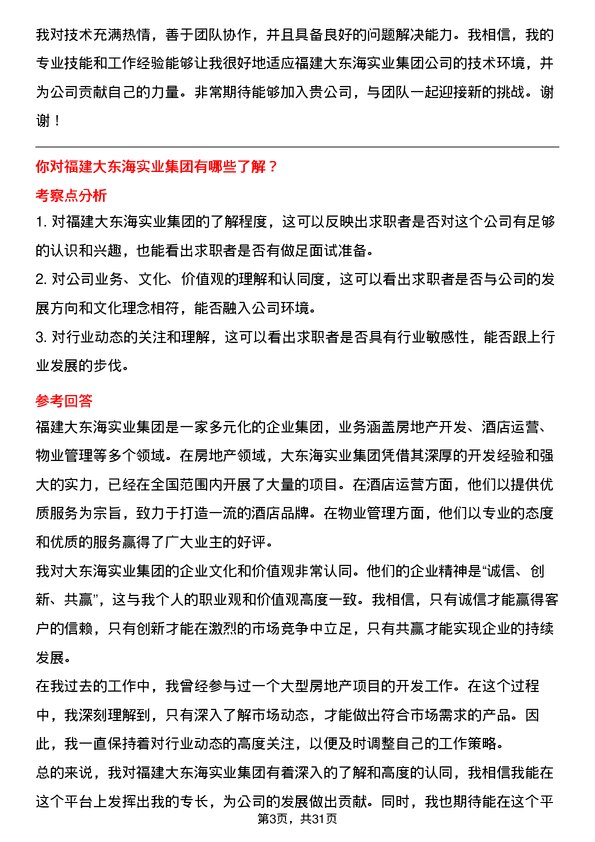 我对技术充满热情，善于团队协作，并且具备良好的问题解决能力。我相信，我的专业技能和工作经验能够让我很好地适应福建大东海实业集团公司的技术环境，并为公司贡献自己的力量。非常期待能够加入贵公司，与团队一起迎接新的挑战。谢谢！

你对福建大东海实业集团有哪些了解？

考察点分析

1. 对福建大东海实业集团的了解程度，这可以反映出求职者是否对这个公司有足够的认识和兴趣，也能看出求职者是否有做足面试准备。

2. 对公司业务、文化、价值观的理解和认同度，这可以看出求职者是否与公司的发展方向和文化理念相符，能否融入公司环境。

3. 对行业动态的关注和理解，这可以看出求职者是否具有行业敏感性，能否跟上行业发展的步伐。

参考回答

福建大东海实业集团是一家多元化的企业集团，业务涵盖房地产开发、酒店运营、物业管理等多个领域。在房地产领域，大东海实业集团凭借其深厚的开发经验和强大的实力，已经在全国范围内开展了大量的项目。在酒店运营方面，他们以提供优质服务为宗旨，致力于打造一流的酒店品牌。在物业管理方面，他们以专业的态度和优质的服务赢得了广大业主的好评。

我对大东海实业集团的企业文化和价值观非常认同。他们的企业精神是“诚信、创新、共赢”，这与我个人的职业观和价值观高度一致。我相信，只有诚信才能赢得客户的信赖，只有创新才能在激烈的市场竞争中立足，只有共赢才能实现企业的持续发展。

在我过去的工作中，我曾经参与过一个大型房地产项目的开发工作。在这个过程中，我深刻理解到，只有深入了解市场动态，才能做出符合市场需求的产品。因此，我一直保持着对行业动态的高度关注，以便及时调整自己的工作策略。

总的来说，我对福建大东海实业集团有着深入的了解和高度的认同，我相信我能在这个平台上发挥出我的专长，为公司的发展做出贡献。同时，我也期待能在这个平

第3页，共31页